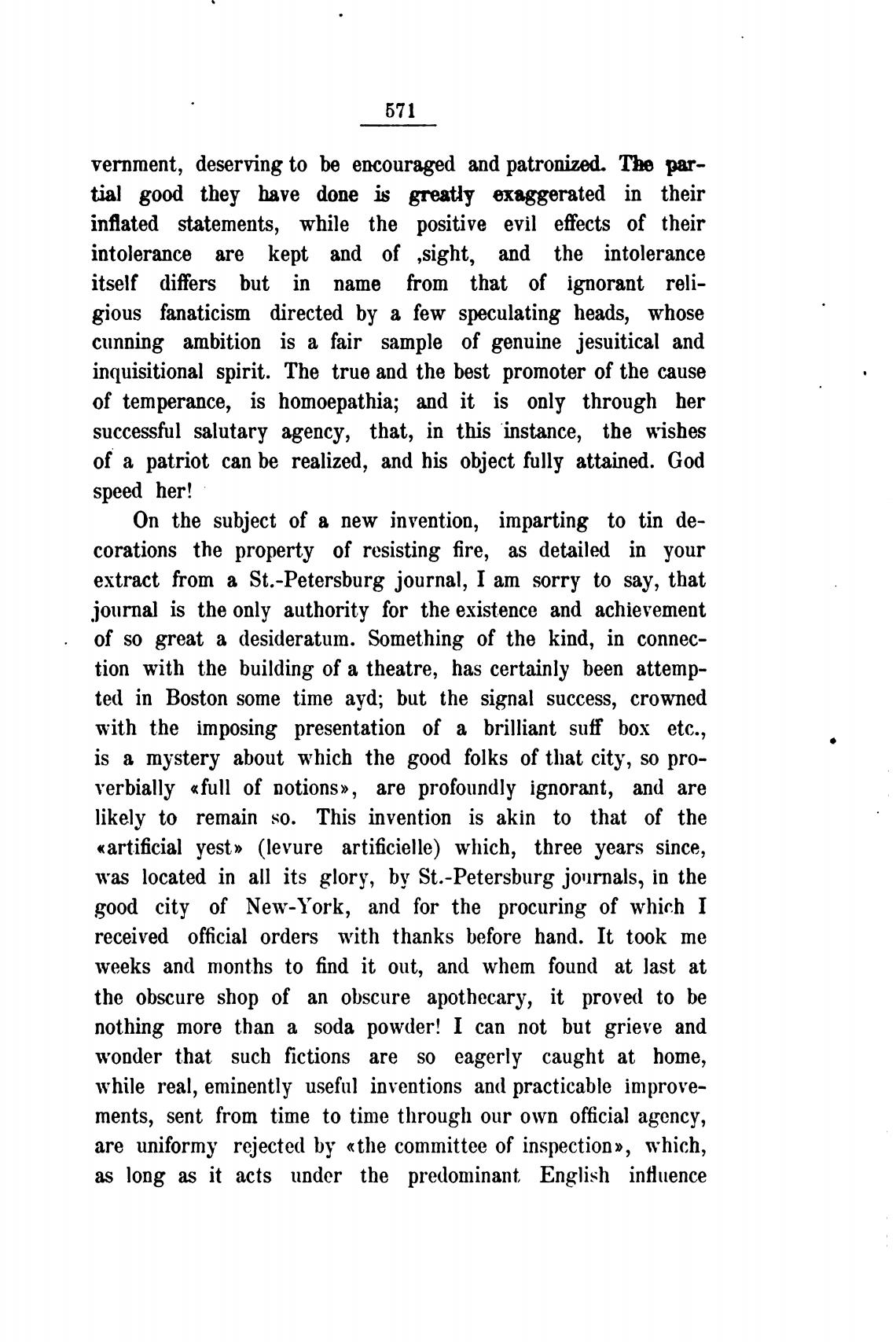 571

vernment, deserving to be encouraged and patronized. The partial good they have done is greatly exaggerated in their inflated statements, while the positive evil effects of their intolerance are kept and of ,sight, and the intolerance itself differs but in name from that of ignorant religious fanaticism directed by a few speculating heads, whose cunning ambition is a fair sample of genuine jesuitical and inquisitional spirit. The true and the best promoter of the cause of temperance, is homoepathia; and it is only through her successful salutary agency, that, in this instance, the wishes of a patriot can be realized, and his object fully attained. God speed her!

On the subject of a new invention, imparting to tin decorations the property of resisting fire, as detailed in your extract from a St.-Petersburg journal, I am sorry to say, that journal is the only authority for the existence and achievement of so great a desideratum. Something of the kind, in connection with the building of a theatre, has certainly been attempted in Boston some time ayd; but the signal success, crowned with the imposing presentation of a brilliant suff box etc., is a mystery about which the good folks of that city, so proverbially «full of notions», are profoundly ignorant, and are likely to remain so. This invention is akin to that of the «artificial yest» (levure artificielle) which, three years since, was located in all its glory, by St.-Petersburg journals, in the good city of New-York, and for the procuring of which I received official orders with thanks before hand. It took me weeks and months to find it out, and whem found at last at the obscure shop of an obscure apothecary, it proved to be nothing more than a soda powder! I can not but grieve and wonder that such fictions are so eagerly caught at home, while real, eminently useful inventions and practicable improvements, sent from time to time through our own official agency, are uniformy rejected by «the committee of inspection», which, as long as it acts under the predominant English influence